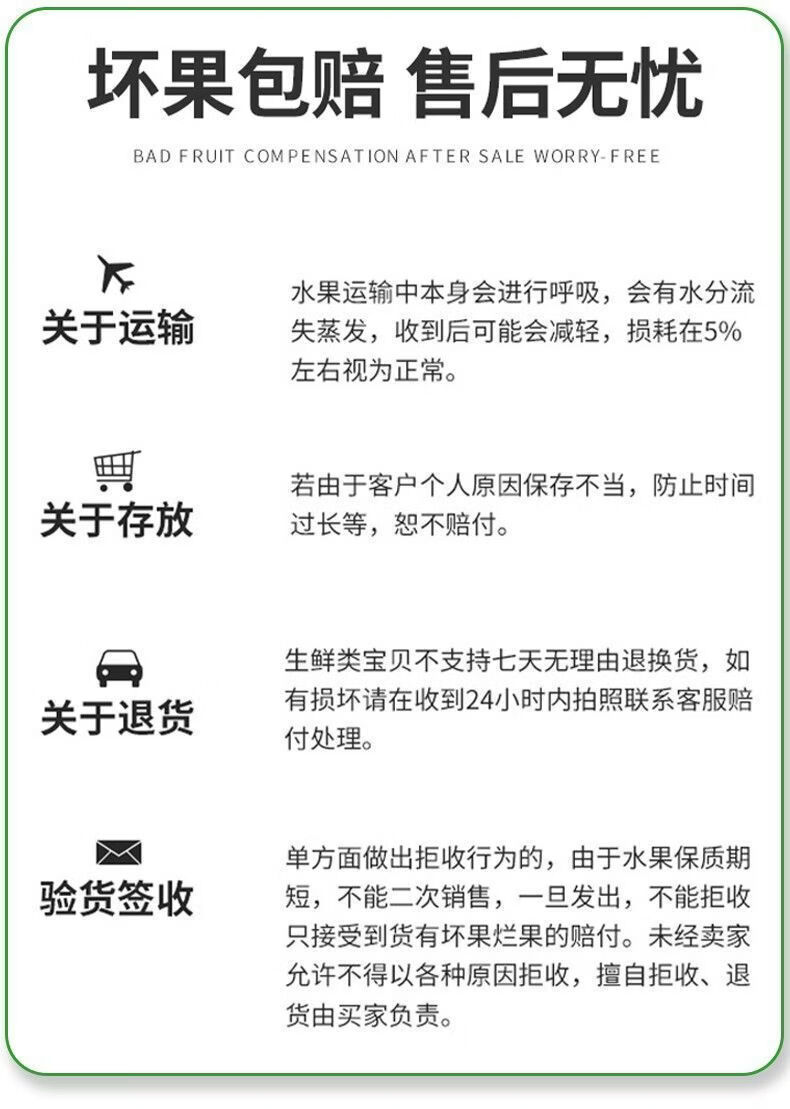 坏果包赔 售后无忧

BAD FRUIT COMPENSATION AFTER SALE WORRY-FREE

关于运输

水果运输中本身会进行呼吸，会有水分流失蒸发，收到后可能会减轻，损耗在5%左右视为正常。

关于存放

若由于客户个人原因保存不当，防止时间过长等，恕不赔付。

关于退货

生鲜类宝贝不支持七天无理由退换货，如有损坏请在收到24小时内拍照联系客服赔付处理。

验货签收

单方面做出拒收行为的，由于水果保质期短，不能二次销售，一旦发出，不能拒收只接受到货有坏果烂果的赔付。未经卖家允许不得以各种原因拒收，擅自拒收、退货由买家负责。